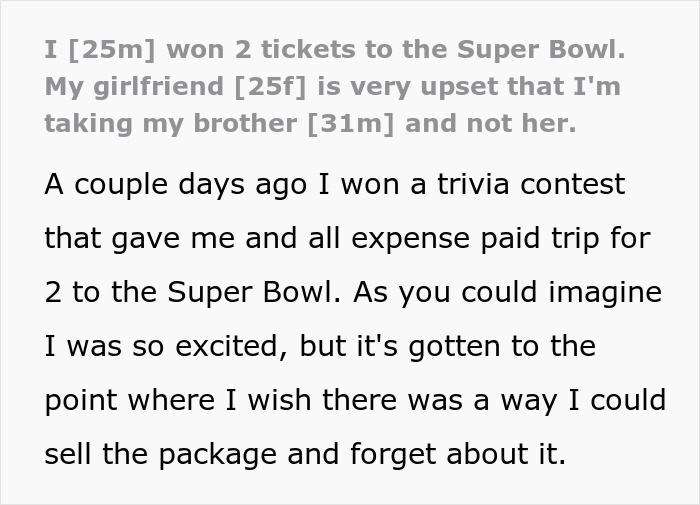 I [25m] won 2 tickets to the Super Bowl. My girlfriend [25f] is very upset that I'm taking my brother [31m] and not her.

A couple days ago I won a trivia contest that gave me and all expense paid trip for 2 to the Super Bowl. As you could imagine I was so excited, but it's gotten to the point where I wish there was a way I could sell the package and forget about it.